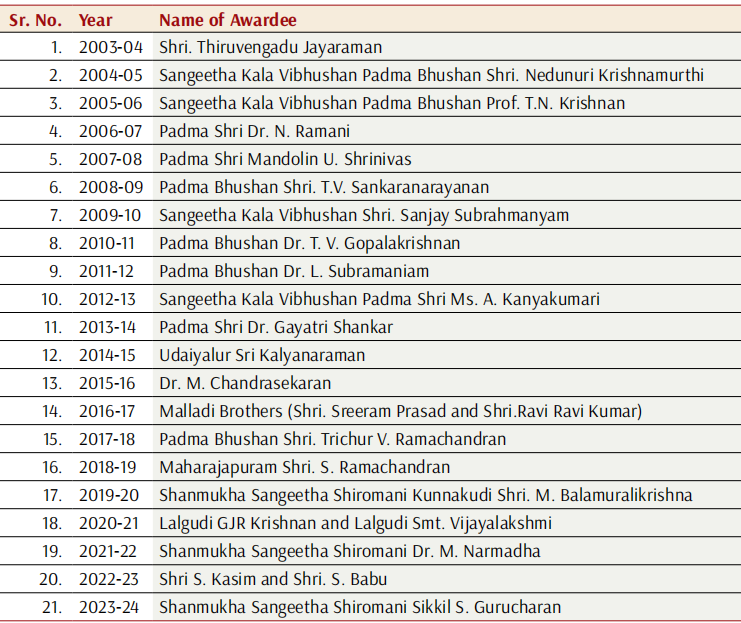 | Sr. No. | Year | Name of Awardee |
|---|---|---|
| 1. | 2003-04 | Shri. Thiruvengadu Jayaraman |
| 2. | 2004-05 | Sangeetha Kala Vibhushan Padma Bhushan Shri. Nedunuri Krishnamurthi |
| 3. | 2005-06 | Sangeetha Kala Vibhushan Padma Bhushan Prof. T.N. Krishnan |
| 4. | 2006-07 | Padma Shri Dr. N. Ramani |
| 5. | 2007-08 | Padma Shri Mandolin U. Shrinivas |
| 6. | 2008-09 | Padma Bhushan Shri. T.V. Sankaranarayanan |
| 7. | 2009-10 | Sangeetha Kala Vibhushan Shri. Sanjay Subrahmanyam |
| 8. | 2010-11 | Padma Bhushan Dr. T. V. Gopalakrishnan |
| 9. | 2011-12 | Padma Bhushan Dr. L. Subramaniam |
| 10. | 2012-13 | Sangeetha Kala Vibhushan Padma Shri Ms. A. Kanyakumari |
| 11. | 2013-14 | Padma Shri Dr. Gayatri Shankar |
| 12. | 2014-15 | Udaiyalur Sri Kalyanaraman |
| 13. | 2015-16 | Dr. M. Chandrasekaran |
| 14. | 2016-17 | Malladi Brothers (Shri. Sreeram Prasad and Shri.Ravi Ravi Kumar) |
| 15. | 2017-18 | Padma Bhushan Shri. Trichur V. Ramachandran |
| 16. | 2018-19 | Maharajapuram Shri. S. Ramachandran |
| 17. | 2019-20 | Shanmukha Sangeetha Shiromani Kunnakudi Shri. M. Balamuralikrishna |
| 18. | 2020-21 | Lalgudi GJR Krishnan and Lalgudi Smt. Vijayalakshmi |
| 19. | 2021-22 | Shanmukha Sangeetha Shiromani Dr. M. Narmadha |
| 20. | 2022-23 | Shri S. Kasim and Shri. S. Babu |
| 21. | 2023-24 | Shanmukha Sangeetha Shiromani Sikkil S. Gurucharan |